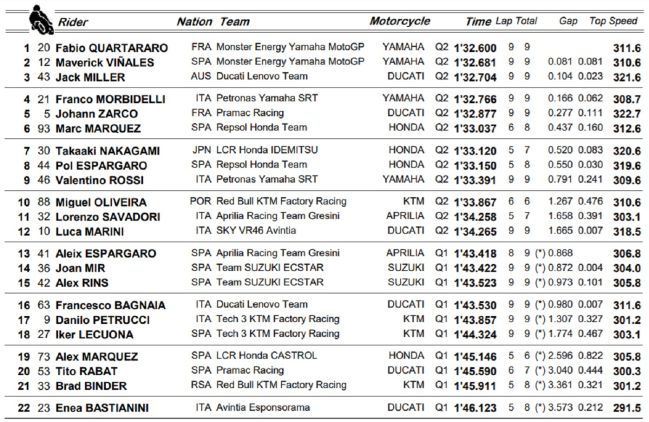 |  |  | Rider | Nation | Team | Motorcycle |  | Time | Lap | Total | Gap |  | Top Speed |
|---|---|---|---|---|---|---|---|---|---|---|---|---|
| 1 | 20 | Fabio QUARTARARO | FRA | Monster Energy Yamaha MotoGP | YAMAHA | Q2 | 1'32.600 | 9 | 9 |  |  | 311.6 |
| 2 | 12 | Maverick VIÑALES | SPA | Monster Energy Yamaha MotoGP | YAMAHA | Q2 | 1'32.681 | 9 | 9 | 0.081 | 0.081 | 310.6 |
| 3 | 43 | Jack MILLER | AUS | Ducati Lenovo Team | DUCATI | Q2 | 1'32.704 | 9 | 9 | 0.104 | 0.023 | 321.6 |
| 4 | 21 | Franco MORBIDELLI | ITA | Petronas Yamaha SRT | YAMAHA | Q2 | 1'32.766 | 9 | 9 | 0.166 | 0.062 | 308.7 |
| 5 | 5 | Johann ZARCO | FRA | Pramac Racing | DUCATI | Q2 | 1'32.877 | 9 | 9 | 0.277 | 0.111 | 322.7 |
| 6 | 93 | Marc MARQUEZ | SPA | Repsol Honda Team | HONDA | Q2 | 1'33.037 | 6 | 8 | 0.437 | 0.160 | 312.6 |
| 7 | 30 | Takaaki NAKAGAMI | JPN | LCR Honda IDEMITSU | HONDA | Q2 | 1'33.120 | 5 | 7 | 0.520 | 0.083 | 320.6 |
| 8 | 44 | Pol ESPARGARO | SPA | Repsol Honda Team | HONDA | Q2 | 1'33.150 | 5 | 8 | 0.550 | 0.030 | 319.6 |
| 9 | 46 | Valentino ROSSI | ITA | Petronas Yamaha SRT | YAMAHA | Q2 | 1'33.391 | 9 | 9 | 0.791 | 0.241 | 309.6 |
| 10 | 88 | Miguel OLIVEIRA | POR | Red Bull KTM Factory Racing | KTM | Q2 | 1'33.867 | 6 | 6 | 1.267 | 0.476 | 310.6 |
| 11 | 32 | Lorenzo SAVADORI | ITA | Aprilia Racing Team Gresini | APRILIA | Q2 | 1'34.258 | 5 | 7 | 1.658 | 0.391 | 303.1 |
| 12 | 10 | Luca MARINI | ITA | SKY VR46 Avintia | DUCATI | Q2 | 1'34.265 | 9 | 9 | 1.665 | 0.007 | 318.5 |
| 13 | 41 | Aleix ESPARGARO | SPA | Aprilia Racing Team Gresini | APRILIA | Q1 | 1'43.418 | 8 | 9 | (*) 0.868 |  | 306.8 |
| 14 | 36 | Joan MIR | SPA | Team SUZUKI ECSTAR | SUZUKI | Q1 | 1'43.422 | 9 | 9 | (*) 0.872 | 0.004 | 304.0 |
| 15 | 42 | Alex RINS | SPA | Team SUZUKI ECSTAR | SUZUKI | Q1 | 1'43.523 | 9 | 9 | (*) 0.973 | 0.101 | 305.8 |
| 16 | 63 | Francesco BAGNAIA | ITA | Ducati Lenovo Team | DUCATI | Q1 | 1'43.530 | 9 | 9 | (*) 0.980 | 0.007 | 311.6 |
| 17 | 9 | Danilo PETRUCCI | ITA | Tech 3 KTM Factory Racing | KTM | Q1 | 1'43.857 | 9 | 9 | (*) 1.307 | 0.327 | 301.2 |
| 18 | 27 | Iker LECUONA | SPA | Tech 3 KTM Factory Racing | KTM | Q1 | 1'44.324 | 9 | 9 | (*) 1.774 | 0.467 | 303.1 |
| 19 | 73 | Alex MARQUEZ | SPA | LCR Honda CASTROL | HONDA | Q1 | 1'45.146 | 5 | 6 | (*) 2.596 | 0.822 | 305.8 |
| 20 | 53 | Tito RABAT | SPA | Pramac Racing | DUCATI | Q1 | 1'45.590 | 6 | 7 | (*) 3.040 | 0.444 | 300.3 |
| 21 | 33 | Brad BINDER | RSA | Red Bull KTM Factory Racing | KTM | Q1 | 1'45.911 | 5 | 8 | (*) 3.361 | 0.321 | 301.2 |
| 22 | 23 | Enea BASTIANINI | ITA | Avintia Esponsorama | DUCATI | Q1 | 1'46.123 | 5 | 8 | (*) 3.573 | 0.212 | 291.5 |